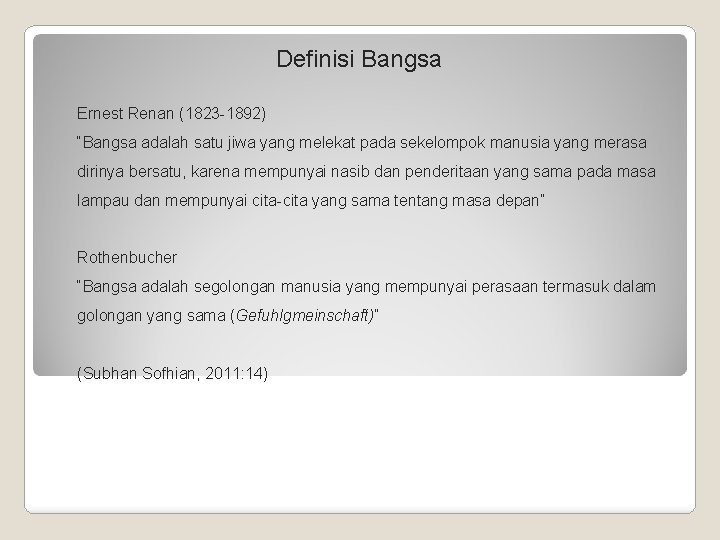 Definisi Bangsa

Ernest Renan (1823-1892)
"Bangsa adalah satu jiwa yang melekat pada sekelompok manusia yang merasa dirinya bersatu, karena mempunyai nasib dan penderitaan yang sama pada masa lampau dan mempunyai cita-cita yang sama tentang masa depan"

Rothenbucher
"Bangsa adalah segolongan manusia yang mempunyai perasaan termasuk dalam golongan yang sama (Gefuhlgmeinschaft)"

(Subhan Sofhian, 2011:14)